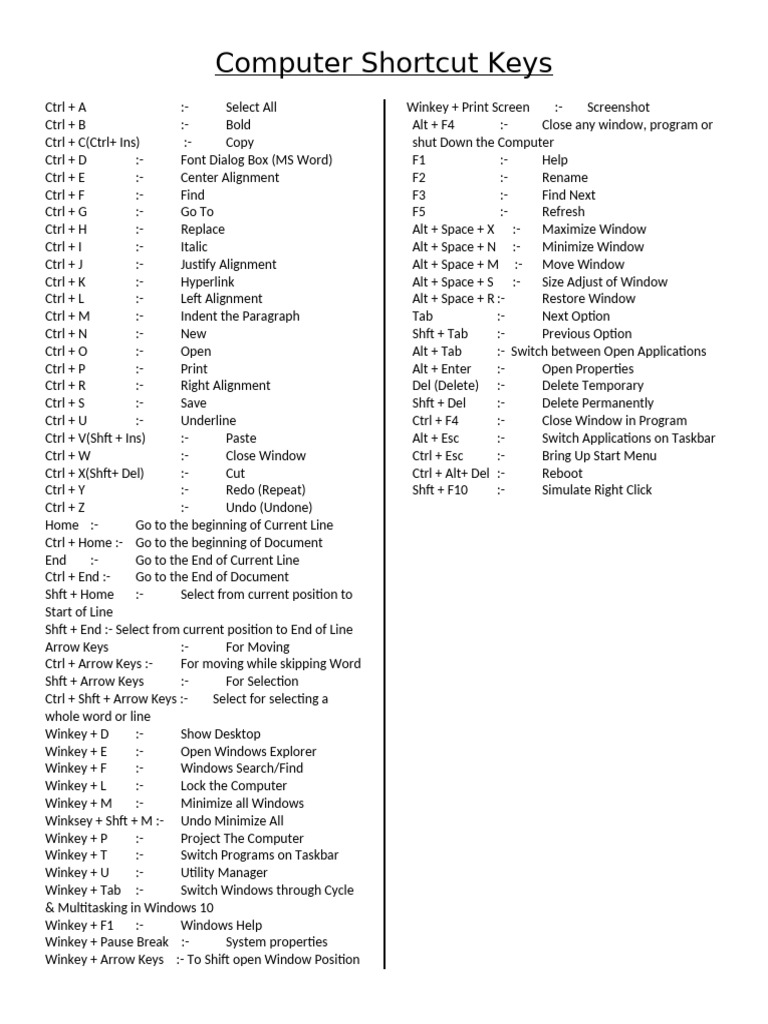 Computer Shortcut Keys

Ctrl + A :- Select All
Ctrl + B :- Bold
Ctrl + C(Ctrl+ Ins) :- Copy
Ctrl + D :- Font Dialog Box (MS Word)
Ctrl + E :- Center Alignment
Ctrl + F :- Find
Ctrl + G :- Go To
Ctrl + H :- Replace
Ctrl + I :- Italic
Ctrl + J :- Justify Alignment
Ctrl + K :- Hyperlink
Ctrl + L :- Left Alignment
Ctrl + M :- Indent the Paragraph
Ctrl + N :- New
Ctrl + O :- Open
Ctrl + P :- Print
Ctrl + R :- Right Alignment
Ctrl + S :- Save
Ctrl + U :- Underline
Ctrl + V(Shft + Ins) :- Paste
Ctrl + W :- Close Window
Ctrl + X(Shft+ Del) :- Cut
Ctrl + Y :- Redo (Repeat)
Ctrl + Z :- Undo (Undone)
Home :- Go to the beginning of Current Line
Ctrl + Home :- Go to the beginning of Document
End :- Go to the End of Current Line
Ctrl + End :- Go to the End of Document
Shft + Home :- Select from current position to Start of Line
Shft + End :- Select from current position to End of Line
Arrow Keys :- For Moving
Ctrl + Arrow Keys :- For moving while skipping Word
Shft + Arrow Keys :- For Selection
Ctrl + Shft + Arrow Keys :- Select for selecting a whole word or line
Winkey + D :- Show Desktop
Winkey + E :- Open Windows Explorer
Winkey + F :- Windows Search/Find
Winkey + L :- Lock the Computer
Winkey + M :- Minimize all Windows
Winksey + Shft + M :- Undo Minimize All
Winkey + P :- Project The Computer
Winkey + T :- Switch Programs on Taskbar
Winkey + U :- Utility Manager
Winkey + Tab :- Switch Windows through Cycle & Multitasking in Windows 10
Winkey + F1 :- Windows Help
Winkey + Pause Break :- System properties
Winkey + Arrow Keys :- To Shift open Window Position

Winkey + Print Screen :- Screenshot
Alt + F4 :- Close any window, program or shut Down the Computer
F1 :- Help
F2 :- Rename
F3 :- Find Next
F5 :- Refresh
Alt + Space + X :- Maximize Window
Alt + Space + N :- Minimize Window
Alt + Space + M :- Move Window
Alt + Space + S :- Size Adjust of Window
Alt + Space + R :- Restore Window
Tab :- Next Option
Shft + Tab :- Previous Option
Alt + Tab :- Switch between Open Applications
Alt + Enter :- Open Properties
Del (Delete) :- Delete Temporary
Shft + Del :- Delete Permanently
Ctrl + F4 :- Close Window in Program
Alt + Esc :- Switch Applications on Taskbar
Ctrl + Esc :- Bring Up Start Menu
Ctrl + Alt+ Del :- Reboot
Shft + F10 :- Simulate Right Click